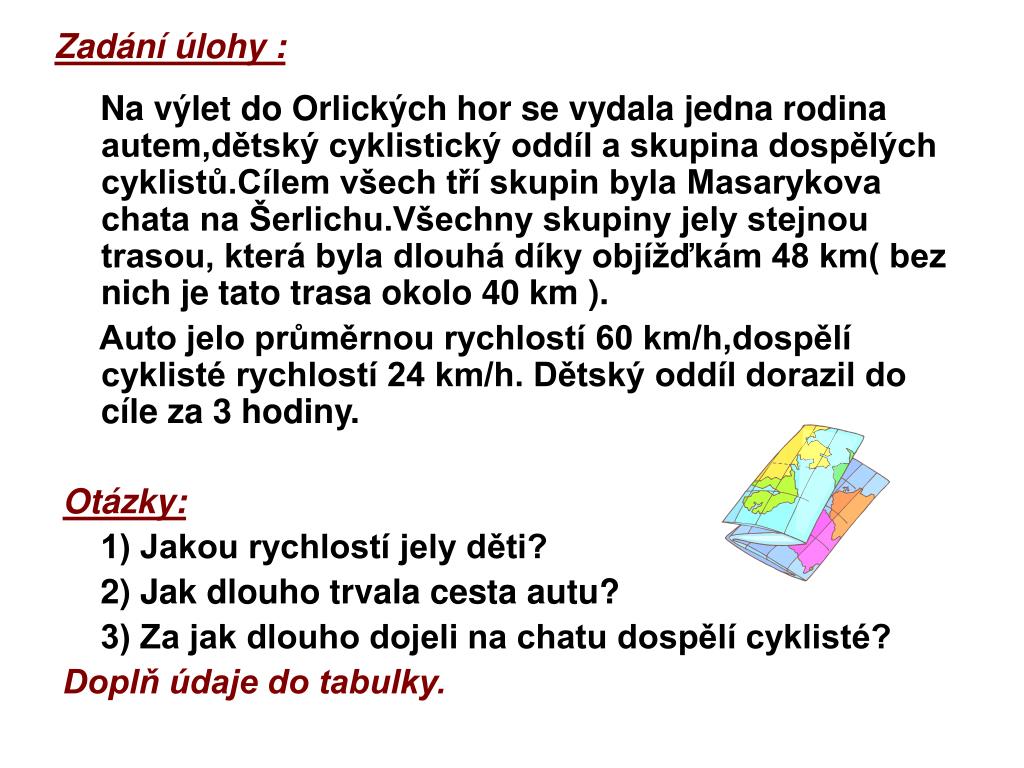 Zadání úlohy :

Na výlet do Orlických hor se vydala jedna rodina autem,dětský cyklistický oddíl a skupina dospělých cyklistů.Cílem všech tří skupin byla Masarykova chata na Šerlichu.Všechny skupiny jely stejnou trasou, která byla dlouhá díky objížďkám 48 km( bez nich je tato trasa okolo 40 km ).

Auto jelo průměrnou rychlostí 60 km/h,dospělí cyklisté rychlostí 24 km/h. Dětský oddíl dorazil do cíle za 3 hodiny.

Otázky:

1) Jakou rychlostí jely děti?

2) Jak dlouho trvala cesta autu?

3) Za jak dlouho dojeli na chatu dospělí cyklisté?

Doplň údaje do tabulky.